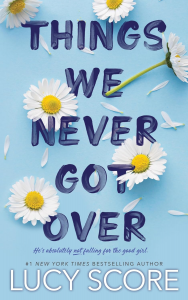 THINGS WE NEVER GOT OVER

He's absolutely not falling for the good girl.

#1 NEW YORK TIMES BESTSELLING AUTHOR
LUCY SCORE